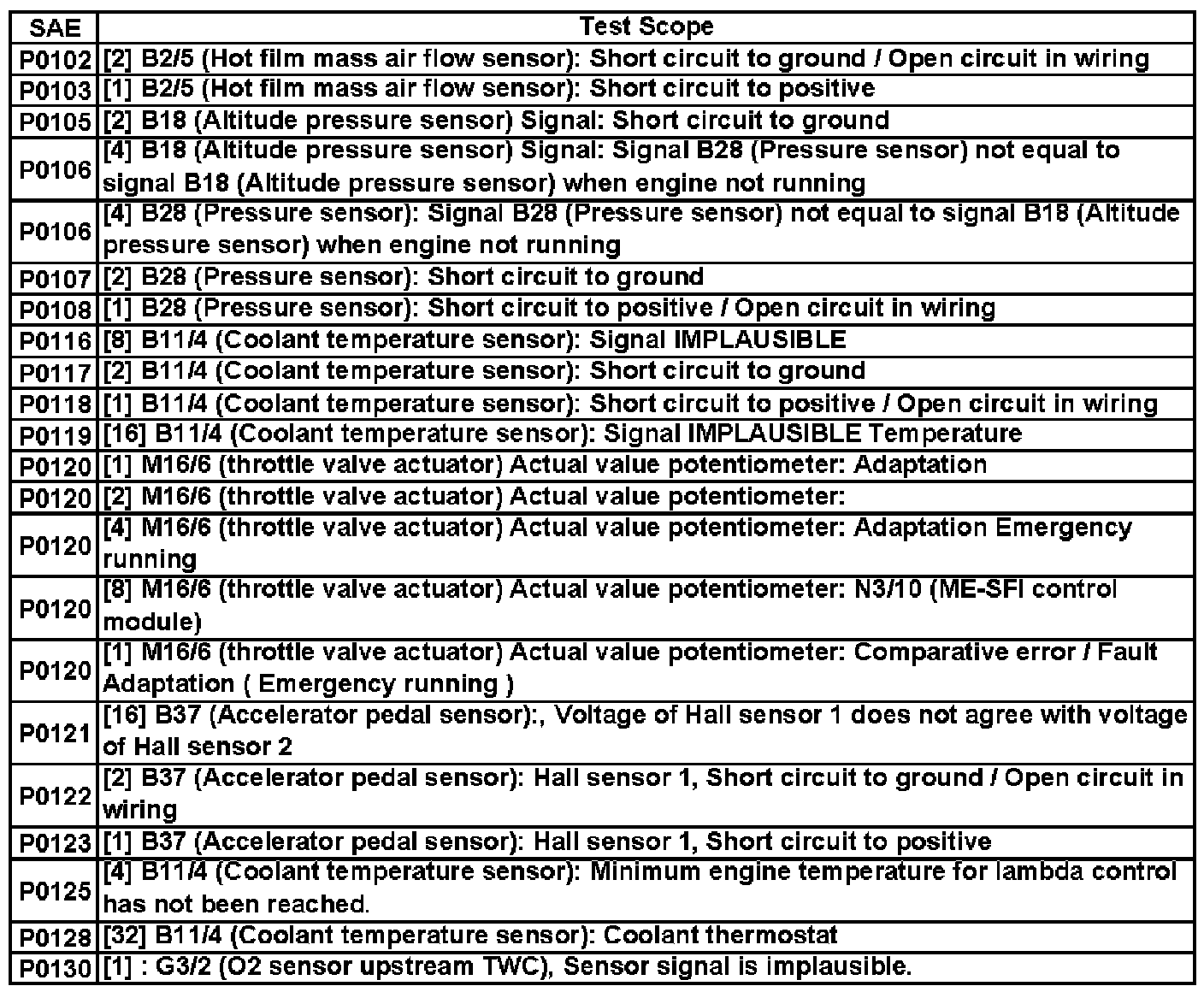 | SAE | Test Scope |
|---|---|
| P0102 | [2] B2/5 (Hot film mass air flow sensor): Short circuit to ground / Open circuit in wiring |
| P0103 | [1] B2/5 (Hot film mass air flow sensor): Short circuit to positive |
| P0105 | [2] B18 (Altitude pressure sensor) Signal: Short circuit to ground |
| P0106 | [4] B18 (Altitude pressure sensor) Signal: Signal B28 (Pressure sensor) not equal to signal B18 (Altitude pressure sensor) when engine not running |
| P0106 | [4] B28 (Pressure sensor): Signal B28 (Pressure sensor) not equal to signal B18 (Altitude pressure sensor) when engine not running |
| P0107 | [2] B28 (Pressure sensor): Short circuit to ground |
| P0108 | [1] B28 (Pressure sensor): Short circuit to positive / Open circuit in wiring |
| P0116 | [8] B11/4 (Coolant temperature sensor): Signal IMPLAUSIBLE |
| P0117 | [2] B11/4 (Coolant temperature sensor): Short circuit to ground |
| P0118 | [1] B11/4 (Coolant temperature sensor): Short circuit to positive / Open circuit in wiring |
| P0119 | [16] B11/4 (Coolant temperature sensor): Signal IMPLAUSIBLE Temperature |
| P0120 | [1] M16/6 (throttle valve actuator) Actual value potentiometer: Adaptation |
| P0120 | [2] M16/6 (throttle valve actuator) Actual value potentiometer: |
| P0120 | [4] M16/6 (throttle valve actuator) Actual value potentiometer: Adaptation Emergency running |
| P0120 | [8] M16/6 (throttle valve actuator) Actual value potentiometer: N3/10 (ME-SFI control module) |
| P0120 | [1] M16/6 (throttle valve actuator) Actual value potentiometer: Comparative error / Fault Adaptation ( Emergency running ) |
| P0121 | [16] B37 (Accelerator pedal sensor):, Voltage of Hall sensor 1 does not agree with voltage of Hall sensor 2 |
| P0122 | [2] B37 (Accelerator pedal sensor): Hall sensor 1, Short circuit to ground / Open circuit in wiring |
| P0123 | [1] B37 (Accelerator pedal sensor): Hall sensor 1, Short circuit to positive |
| P0125 | [4] B11/4 (Coolant temperature sensor): Minimum engine temperature for lambda control has not been reached. |
| P0128 | [32] B11/4 (Coolant temperature sensor): Coolant thermostat |
| P0130 | [1] : G3/2 (O2 sensor upstream TWC), Sensor signal is implausible. |